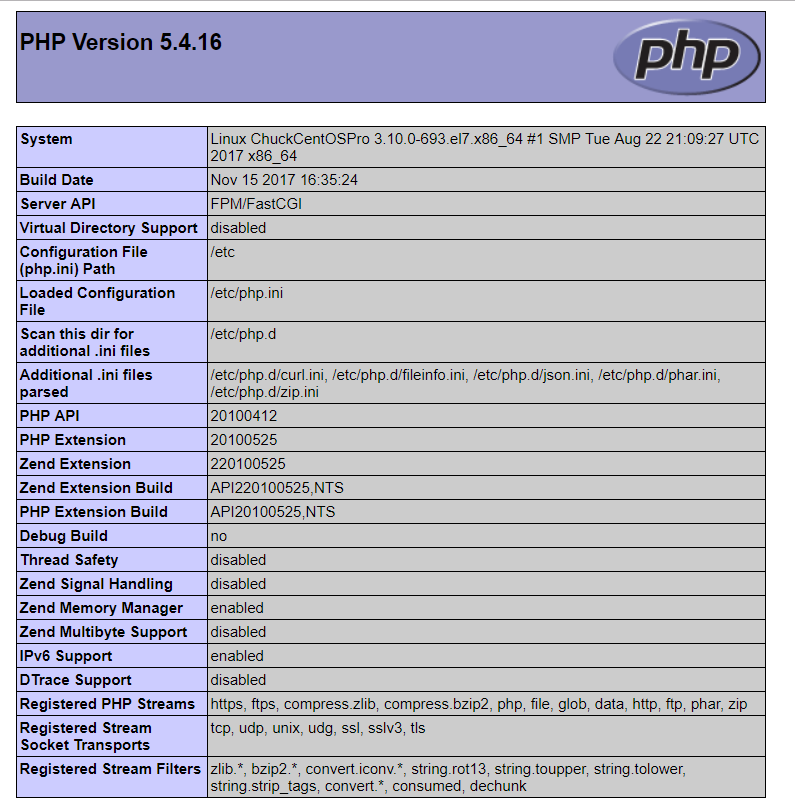 PHP Version 5.4.16

php

| System | Linux ChuckCentOSPro 3.10.0-693.el7.x86_64 #1 SMP Tue Aug 22 21:09:27 UTC 2017 x86_64 |
|---|---|
| Build Date | Nov 15 2017 16:35:24 |
| Server API | FPM/FastCGI |
| Virtual Directory Support | disabled |
| Configuration File (php.ini) Path | /etc |
| Loaded Configuration File | /etc/php.ini |
| Scan this dir for additional .ini files | /etc/php.d |
| Additional .ini files parsed | /etc/php.d/curl.ini, /etc/php.d/fileinfo.ini, /etc/php.d/json.ini, /etc/php.d/phar.ini, /etc/php.d/zip.ini |
| PHP API | 20100412 |
| PHP Extension | 20100525 |
| Zend Extension | 220100525 |
| Zend Extension Build | API220100525,NTS |
| PHP Extension Build | API20100525,NTS |
| Debug Build | no |
| Thread Safety | disabled |
| Zend Signal Handling | disabled |
| Zend Memory Manager | enabled |
| Zend Multibyte Support | disabled |
| IPv6 Support | enabled |
| DTrace Support | disabled |
| Registered PHP Streams | https, ftps, compress.zlib, compress.bzip2, php, file, glob, data, http, ftp, phar, zip |
| Registered Stream Socket Transports | tcp, udp, unix, udg, ssl, sslv3, tls |
| Registered Stream Filters | zlib.*, bzip2.*, convert.iconv.*, string.rot13, string.toupper, string.tolower, string.strip_tags, convert.*, consumed, dechunk |